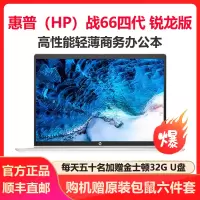 惠普（HP）战66四代 锐龙版
高性能轻薄商务办公本

爆

官方正品
顺丰直邮

每天五十名加赠金士顿32G U盘
购机赠原装包鼠六件套